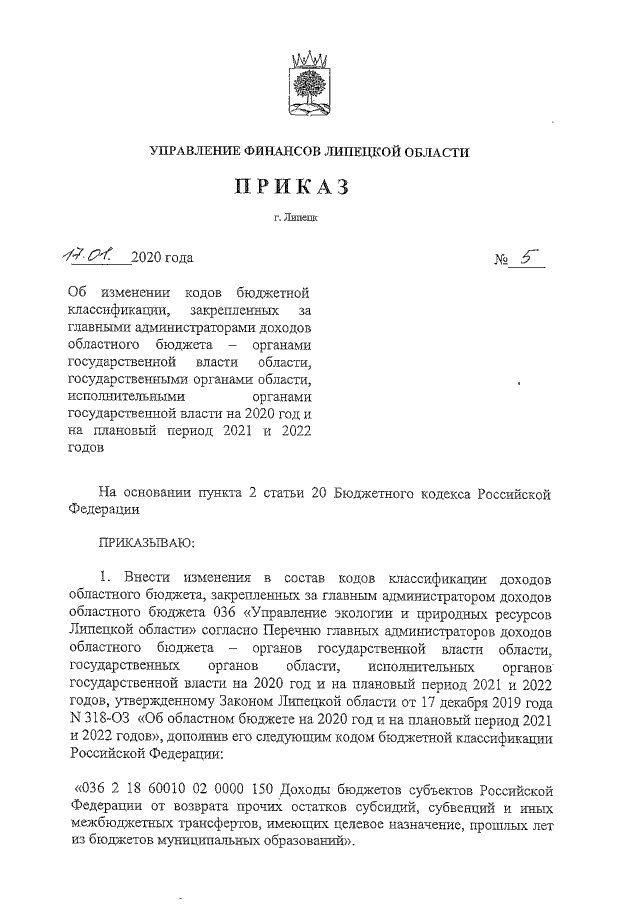 УПРАВЛЕНИЕ ФИНАНСОВ ЛИПЕЦКОЙ ОБЛАСТИ

ПРИКАЗ

г. Липецк

17.01. 2020 года

№ 5

Об изменении кодов бюджетной классификации, закрепленных за главными администраторами доходов областного бюджета – органами государственной власти области, государственными органами области, исполнительными органами государственной власти на 2020 год и на плановый период 2021 и 2022 годов

На основании пункта 2 статьи 20 Бюджетного кодекса Российской Федерации

ПРИКАЗЫВАЮ:

1. Внести изменения в состав кодов классификации доходов областного бюджета, закрепленных за главным администратором доходов областного бюджета 036 «Управление экологии и природных ресурсов Липецкой области» согласно Перечню главных администраторов доходов областного бюджета – органов государственной власти области, государственных органов области, исполнительных органов государственной власти на 2020 год и на плановый период 2021 и 2022 годов, утвержденному Законом Липецкой области от 17 декабря 2019 года N 318-ОЗ «Об областном бюджете на 2020 год и на плановый период 2021 и 2022 годов», дополнив его следующим кодом бюджетной классификации Российской Федерации:

«036 2 18 60010 02 0000 150 Доходы бюджетов субъектов Российской Федерации от возврата прочих остатков субсидий, субвенций и иных межбюджетных трансфертов, имеющих целевое назначение, прошлых лет из бюджетов муниципальных образований».